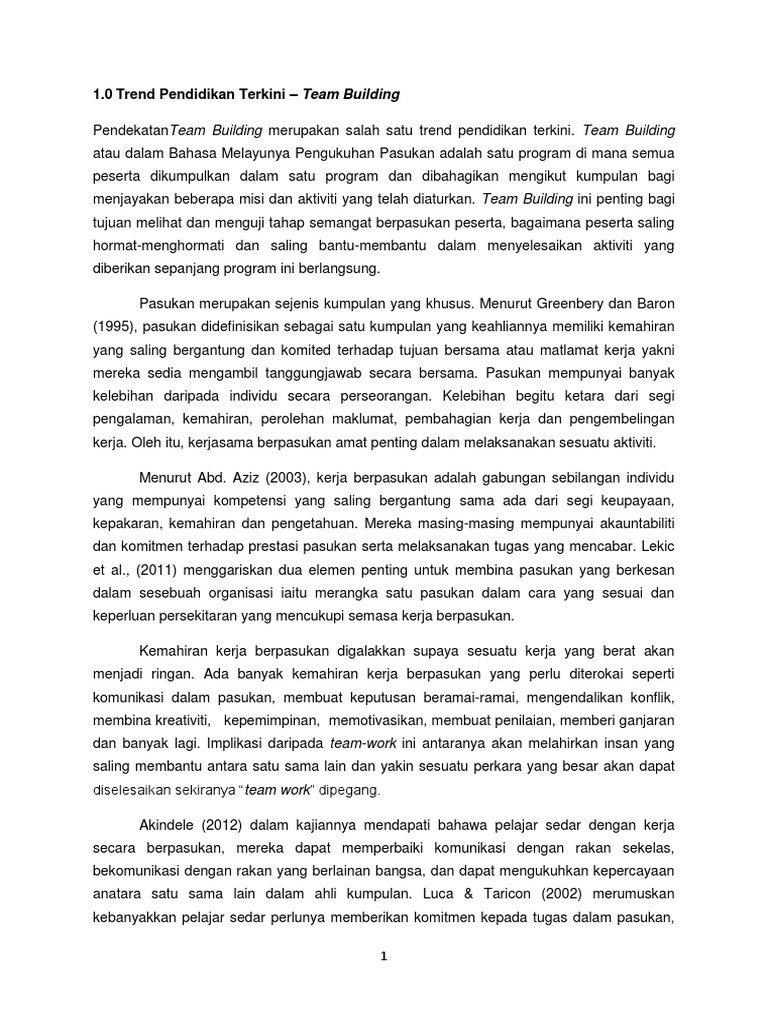 1.0 Trend Pendidikan Terkini – Team Building

PendekatanTeam Building merupakan salah satu trend pendidikan terkini. Team Building atau dalam Bahasa Melayunya Pengukuhan Pasukan adalah satu program di mana semua peserta dikumpulkan dalam satu program dan dibahagikan mengikut kumpulan bagi menjayakan beberapa misi dan aktiviti yang telah diaturkan. Team Building ini penting bagi tujuan melihat dan menguji tahap semangat berpasukan peserta, bagaimana peserta saling hormat-menghormati dan saling bantu-membantu dalam menyelesaikan aktiviti yang diberikan sepanjang program ini berlangsung.

Pasukan merupakan sejenis kumpulan yang khusus. Menurut Greenbery dan Baron (1995), pasukan didefinisikan sebagai satu kumpulan yang keahliannya memiliki kemahiran yang saling bergantung dan komited terhadap tujuan bersama atau matlamat kerja yakni mereka sedia mengambil tanggungjawab secara bersama. Pasukan mempunyai banyak kelebihan daripada individu secara perseorangan. Kelebihan begitu ketara dari segi pengalaman, kemahiran, perolehan maklumat, pembahagian kerja dan pengembelingan kerja. Oleh itu, kerjasama berpasukan amat penting dalam melaksanakan sesuatu aktiviti.

Menurut Abd. Aziz (2003), kerja berpasukan adalah gabungan sebilangan individu yang mempunyai kompetensi yang saling bergantung sama ada dari segi keupayaan, kepakaran, kemahiran dan pengetahuan. Mereka masing-masing mempunyai akauntabiliti dan komitmen terhadap prestasi pasukan serta melaksanakan tugas yang mencabar. Lekic et al., (2011) menggariskan dua elemen penting untuk membina pasukan yang berkesan dalam sesebuah organisasi iaitu merangka satu pasukan dalam cara yang sesuai dan keperluan persekitaran yang mencukupi semasa kerja berpasukan.

Kemahiran kerja berpasukan digalakkan supaya sesuatu kerja yang berat akan menjadi ringan. Ada banyak kemahiran kerja berpasukan yang perlu diterokai seperti komunikasi dalam pasukan, membuat keputusan beramai-ramai, mengendalikan konflik, membina kreativiti, kepemimpinan, memotivasikan, membuat penilaian, memberi ganjaran dan banyak lagi. Implikasi daripada team-work ini antaranya akan melahirkan insan yang saling membantu antara satu sama lain dan yakin sesuatu perkara yang besar akan dapat diselesaikan sekiranya "team work" dipegang.

Akindele (2012) dalam kajiannya mendapati bahawa pelajar sedar dengan kerja secara berpasukan, mereka dapat memperbaiki komunikasi dengan rakan sekelas, bekomunikasi dengan rakan yang berlainan bangsa, dan dapat mengukuhkan kepercayaan anatara satu sama lain dalam ahli kumpulan. Luca & Taricon (2002) merumuskan kebanyakkan pelajar sedar perlunya memberikan komitmen kepada tugas dalam pasukan,

1